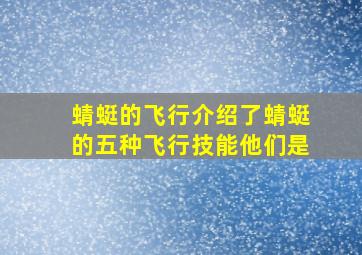 蜻蜓的飞行介绍了蜻蜓的五种飞行技能他们是